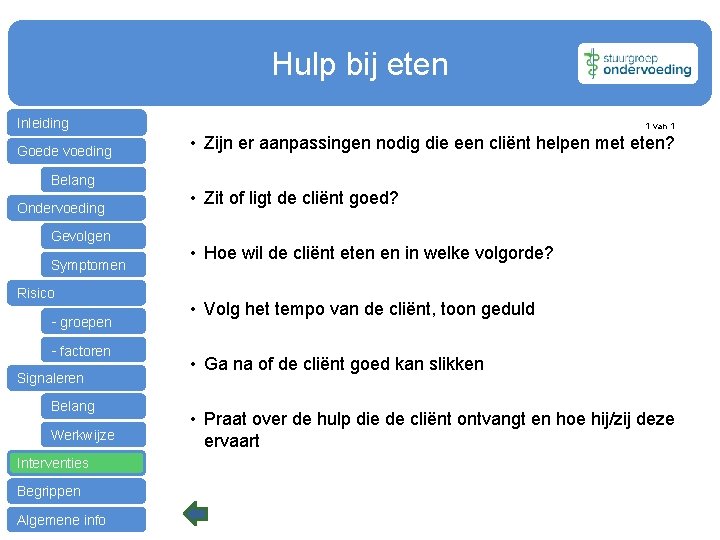 Hulp bij eten

stuurgroep ondervoeding

Inleiding
Goede voeding
Belang
Ondervoeding
Gevolgen
Symptomen
Risico
- groepen
- factoren
Signaleren
Belang
Werkwijze
Interventies
Begrippen
Algemene info

1 van 1

• Zijn er aanpassingen nodig die een cliënt helpen met eten?

• Zit of ligt de cliënt goed?

• Hoe wil de cliënt eten en in welke volgorde?

• Volg het tempo van de cliënt, toon geduld

• Ga na of de cliënt goed kan slikken

• Praat over de hulp die de cliënt ontvangt en hoe hij/zij deze ervaart